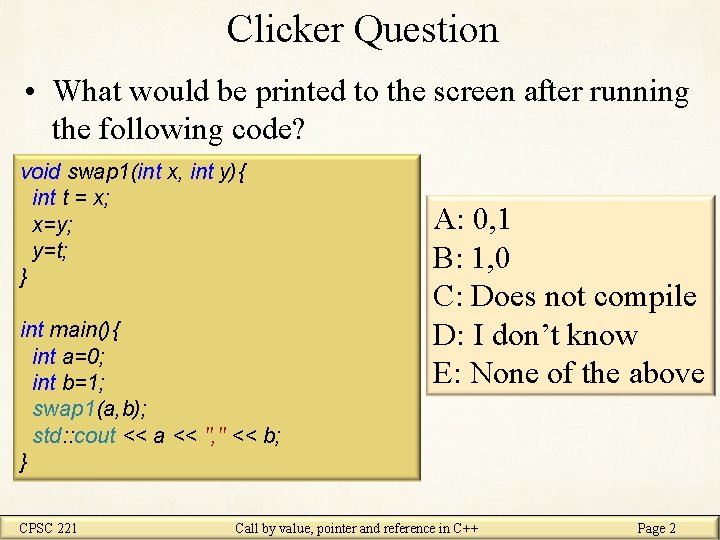 Clicker Question

• What would be printed to the screen after running the following code?

void swap1(int x, int y){
  int t = x;
  x=y;
  y=t;
}

int main(){
  int a=0;
  int b=1;
  swap1(a,b);
  std::cout << a << "," << b;
}

A: 0,1
B: 1,0
C: Does not compile
D: I don't know
E: None of the above

CPSC 221 Call by value, pointer and reference in C++ Page 2